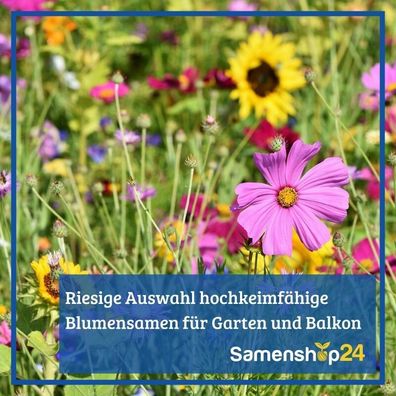 Riesige Auswahl hochkeimfähige Blumensamen für Garten und Balkon

Samenshop24